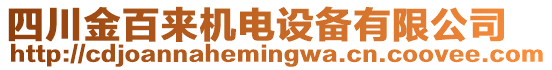 四川金百来机电设备有限公司
http://cdjoannahemingwa.cn.coovee.com